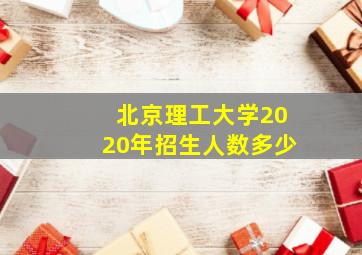 北京理工大学2020年招生人数多少